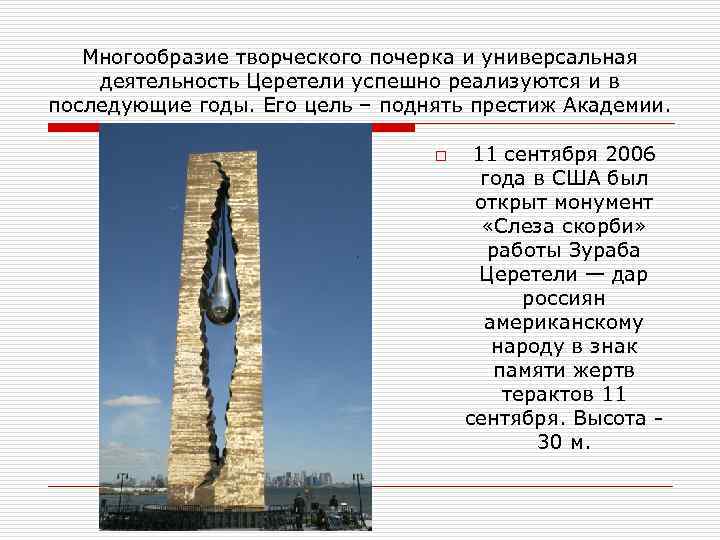 Многообразие творческого почерка и универсальная деятельность Церетели успешно реализуются и в последующие годы. Его цель – поднять престиж Академии.

☐ 11 сентября 2006 года в США был открыт монумент «Слеза скорби» работы Зураба Церетели — дар россиян американскому народу в знак памяти жертв терактов 11 сентября. Высота - 30 м.